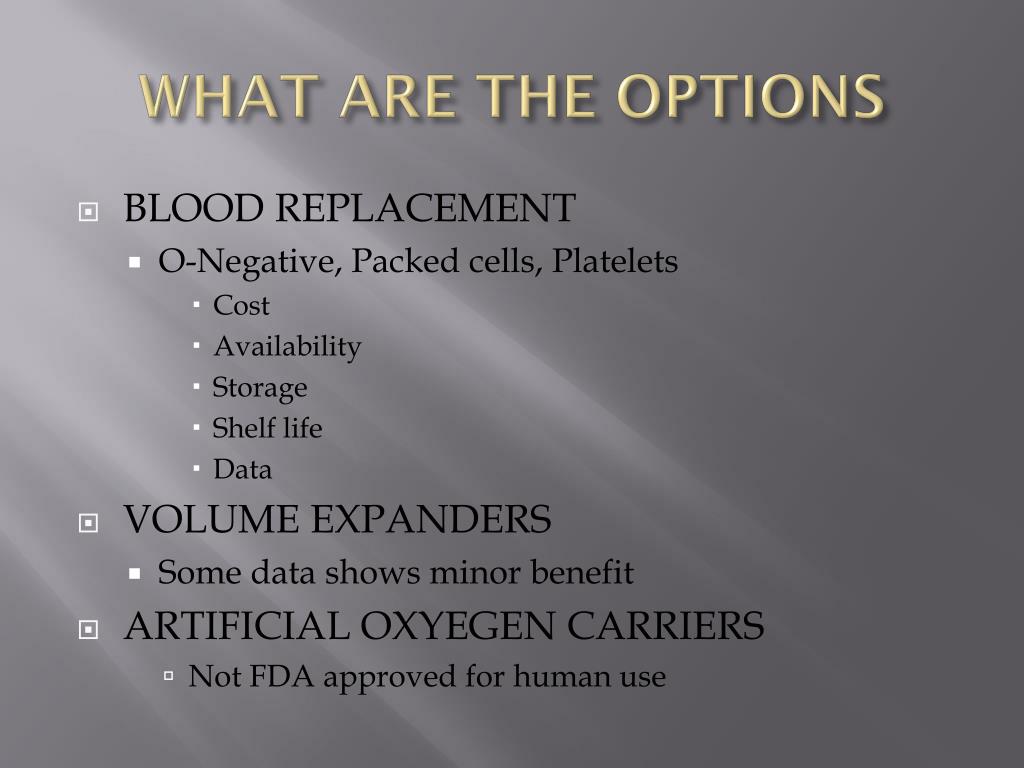 WHAT ARE THE OPTIONS

BLOOD REPLACEMENT
O-Negative, Packed cells, Platelets
Cost
Availability
Storage
Shelf life
Data

VOLUME EXPANDERS
Some data shows minor benefit

ARTIFICIAL OXYEGEN CARRIERS
Not FDA approved for human use